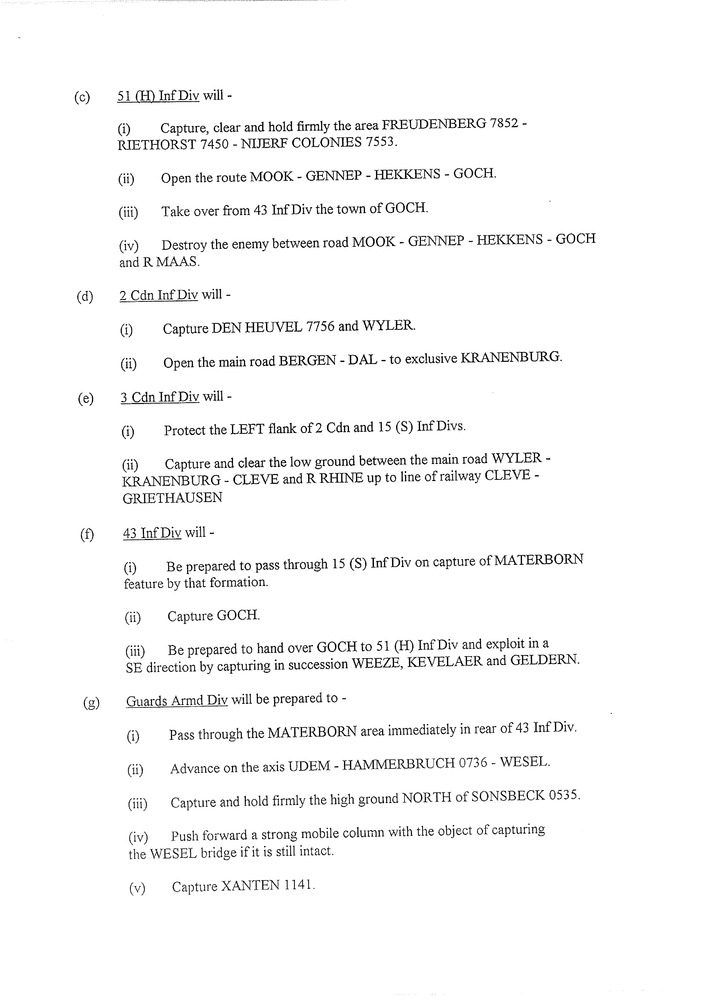 (c) 51 (H) Inf Div will -

(i) Capture, clear and hold firmly the area FREUDENBERG 7852 - RIETHORST 7450 - NIJERF COLONIES 7553.

(ii) Open the route MOOK - GENNEP - HEKKENS - GOCH.

(iii) Take over from 43 Inf Div the town of GOCH.

(iv) Destroy the enemy between road MOOK - GENNEP - HEKKENS - GOCH and R MAAS.

(d) 2 Cdn Inf Div will -

(i) Capture DEN HEUVEL 7756 and WYLER.

(ii) Open the main road BERGEN - DAL - to exclusive KRANENBURG.

(e) 3 Cdn Inf Div will -

(i) Protect the LEFT flank of 2 Cdn and 15 (S) Inf Divs.

(ii) Capture and clear the low ground between the main road WYLER - KRANENBURG - CLEVE and R RHINE up to line of railway CLEVE - GRIETHAUSEN

(f) 43 Inf Div will -

(i) Be prepared to pass through 15 (S) Inf Div on capture of MATERBORN feature by that formation.

(ii) Capture GOCH.

(iii) Be prepared to hand over GOCH to 51 (H) Inf Div and exploit in a SE direction by capturing in succession WEEZE, KEVELAER and GELDERN.

(g) Guards Armd Div will be prepared to -

(i) Pass through the MATERBORN area immediately in rear of 43 Inf Div.

(ii) Advance on the axis UDEM - HAMMERBRUCH 0736 - WESEL.

(iii) Capture and hold firmly the high ground NORTH of SONSBECK 0535.

(iv) Push forward a strong mobile column with the object of capturing the WESEL bridge if it is still intact.

(v) Capture XANTEN 1141.